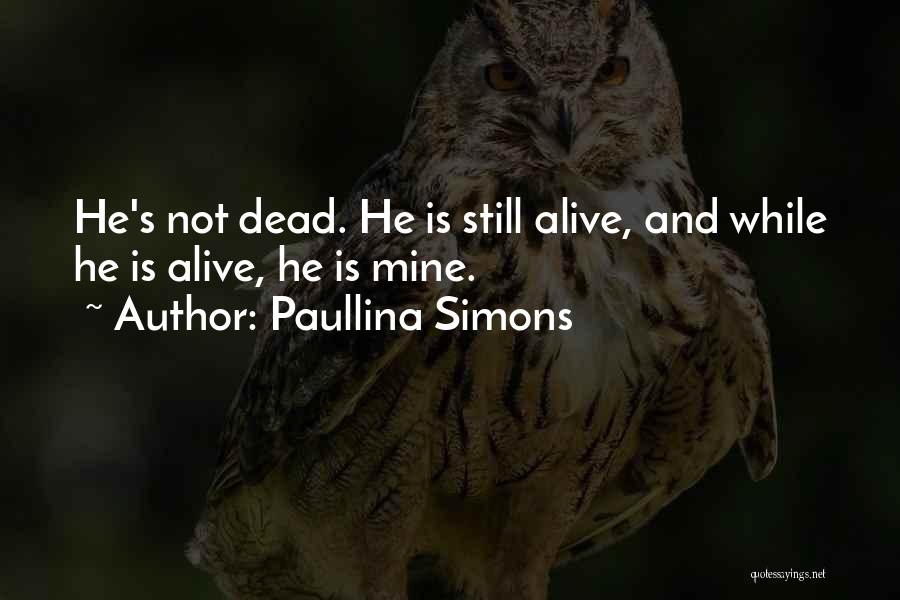 He's not dead. He is still alive, and while he is alive, he is mine.

~ Author: Paullina Simons

quotessayings.net